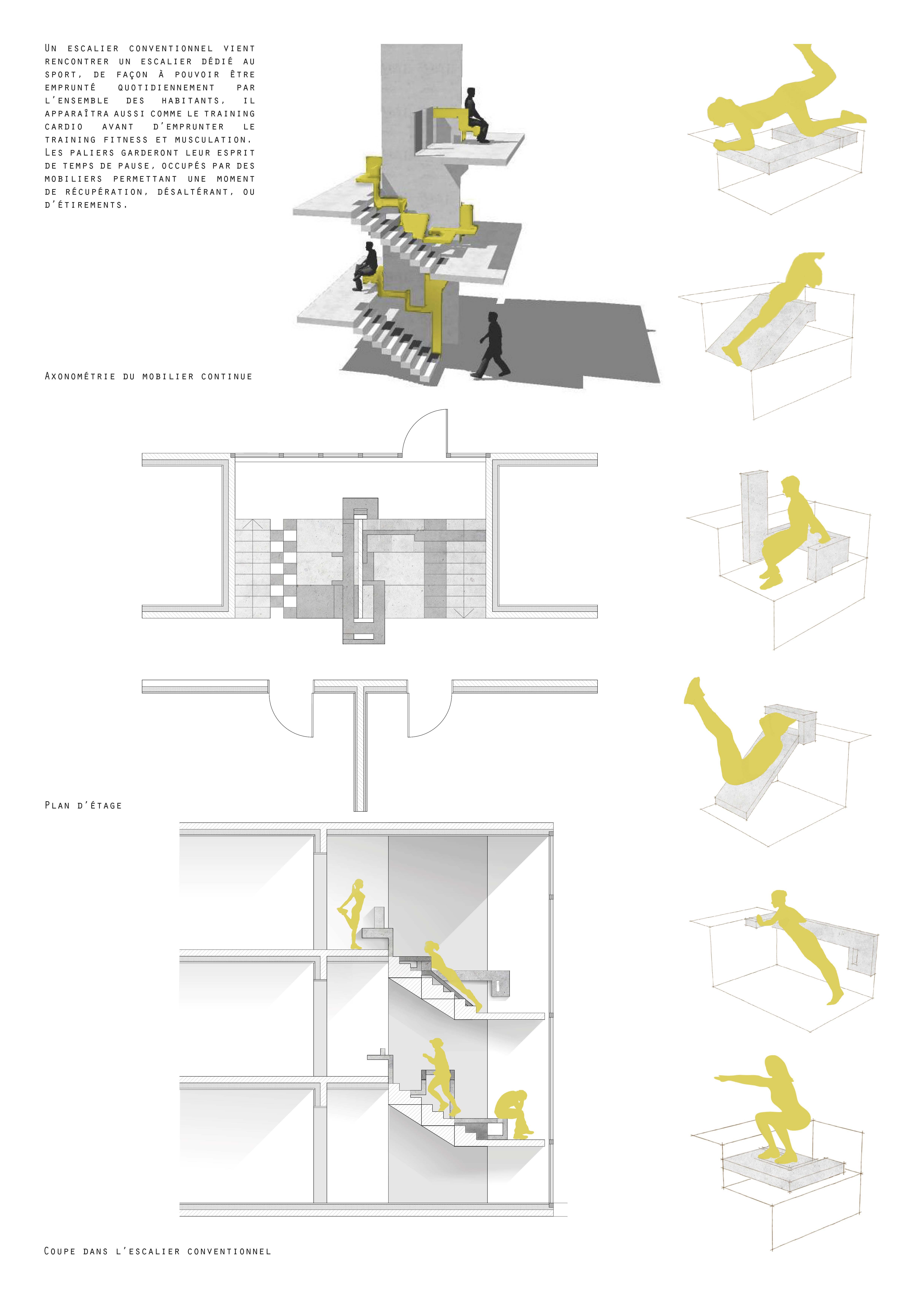 Un escalier conventionnel vient rencontrer un escalier dédié au sport, de façon à pouvoir être emprunté quotidiennement par l'ensemble des habitants, il apparaîtra aussi comme le training cardio avant d'emprunter le training fitness et musculation. Les paliers garderont leur esprit de temps de pause, occupés par des mobiliers permettant une moment de récupération, désaltérant, ou d'étirements.

Axonométrie du mobilier continue

Plan d'étage

Coupe dans l'escalier conventionnel